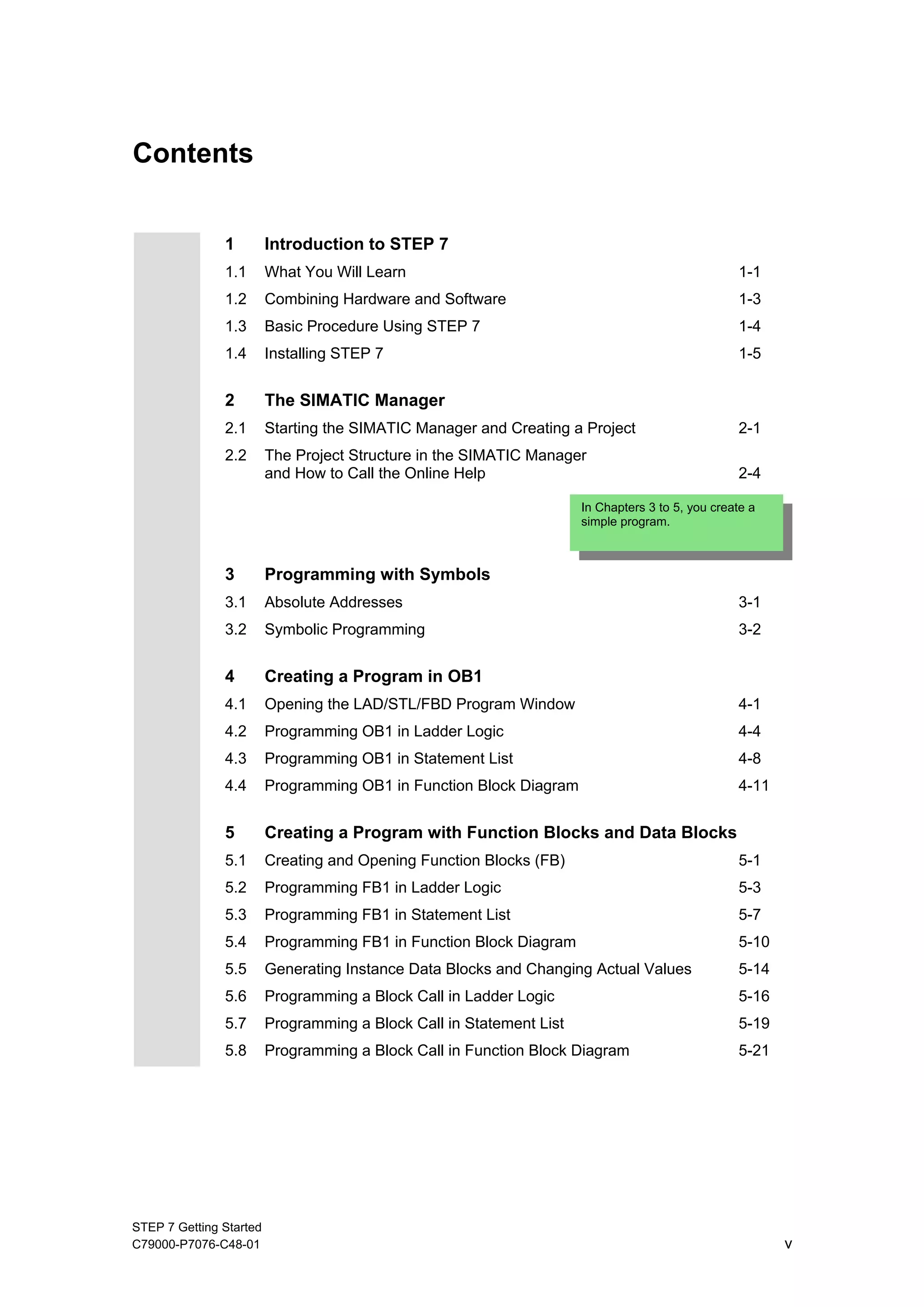 Contents

1 Introduction to STEP 7

1.1 What You Will Learn 1-1

1.2 Combining Hardware and Software 1-3

1.3 Basic Procedure Using STEP 7 1-4

1.4 Installing STEP 7 1-5

2 The SIMATIC Manager

2.1 Starting the SIMATIC Manager and Creating a Project 2-1

2.2 The Project Structure in the SIMATIC Manager and How to Call the Online Help 2-4

In Chapters 3 to 5, you create a simple program.

3 Programming with Symbols

3.1 Absolute Addresses 3-1

3.2 Symbolic Programming 3-2

4 Creating a Program in OB1

4.1 Opening the LAD/STL/FBD Program Window 4-1

4.2 Programming OB1 in Ladder Logic 4-4

4.3 Programming OB1 in Statement List 4-8

4.4 Programming OB1 in Function Block Diagram 4-11

5 Creating a Program with Function Blocks and Data Blocks

5.1 Creating and Opening Function Blocks (FB) 5-1

5.2 Programming FB1 in Ladder Logic 5-3

5.3 Programming FB1 in Statement List 5-7

5.4 Programming FB1 in Function Block Diagram 5-10

5.5 Generating Instance Data Blocks and Changing Actual Values 5-14

5.6 Programming a Block Call in Ladder Logic 5-16

5.7 Programming a Block Call in Statement List 5-19

5.8 Programming a Block Call in Function Block Diagram 5-21

STEP 7 Getting Started
C79000-P7076-C48-01 v